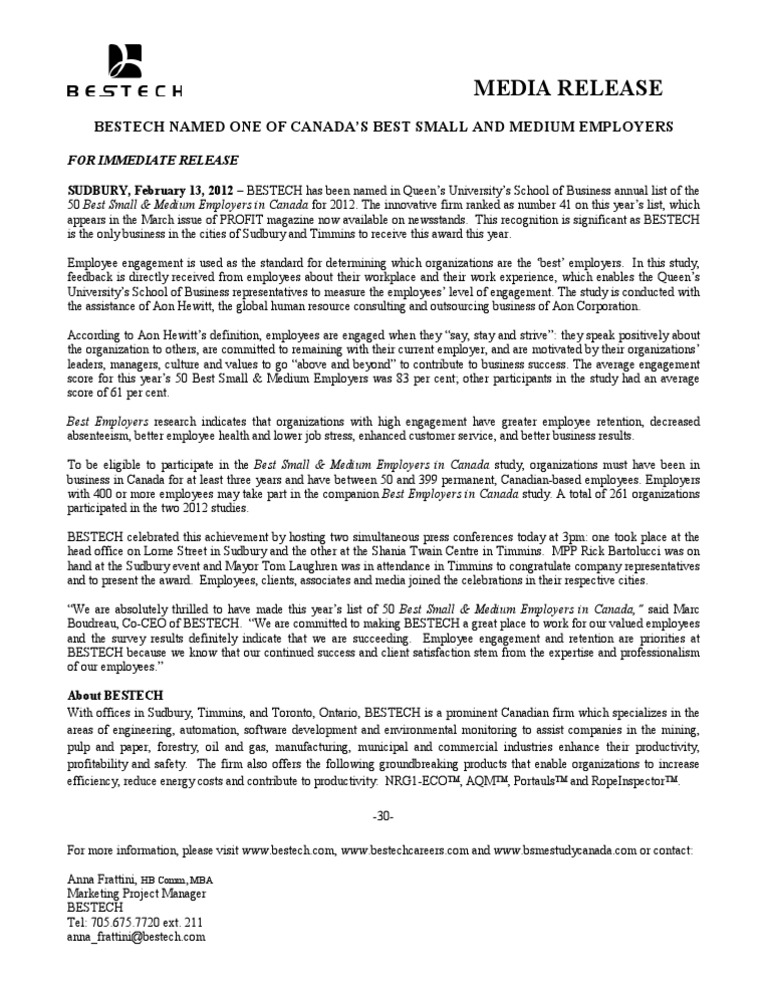 BESTECH

MEDIA RELEASE

BESTECH NAMED ONE OF CANADA'S BEST SMALL AND MEDIUM EMPLOYERS

FOR IMMEDIATE RELEASE

SUDBURY, February 13, 2012 – BESTECH has been named in Queen's University's School of Business annual list of the 50 Best Small & Medium Employers in Canada for 2012. The innovative firm ranked as number 41 on this year's list, which appears in the March issue of PROFIT magazine now available on newsstands. This recognition is significant as BESTECH is the only business in the cities of Sudbury and Timmins to receive this award this year.

Employee engagement is used as the standard for determining which organizations are the 'best' employers. In this study, feedback is directly received from employees about their workplace and their work experience, which enables the Queen's University's School of Business representatives to measure the employees' level of engagement. The study is conducted with the assistance of Aon Hewitt, the global human resource consulting and outsourcing business of Aon Corporation.

According to Aon Hewitt's definition, employees are engaged when they "say, stay and strive": they speak positively about the organization to others, are committed to remaining with their current employer, and are motivated by their organizations' leaders, managers, culture and values to go "above and beyond" to contribute to business success. The average engagement score for this year's 50 Best Small & Medium Employers was 83 per cent; other participants in the study had an average score of 61 per cent.

Best Employers research indicates that organizations with high engagement have greater employee retention, decreased absenteeism, better employee health and lower job stress, enhanced customer service, and better business results.

To be eligible to participate in the Best Small & Medium Employers in Canada study, organizations must have been in business in Canada for at least three years and have between 50 and 399 permanent, Canadian-based employees. Employers with 400 or more employees may take part in the companion Best Employers in Canada study. A total of 261 organizations participated in the two 2012 studies.

BESTECH celebrated this achievement by hosting two simultaneous press conferences today at 3pm: one took place at the head office on Lorne Street in Sudbury and the other at the Shania Twain Centre in Timmins. MPP Rick Bartolucci was on hand at the Sudbury event and Mayor Tom Laughren was in attendance in Timmins to congratulate company representatives and to present the award. Employees, clients, associates and media joined the celebrations in their respective cities.

"We are absolutely thrilled to have made this year's list of 50 Best Small & Medium Employers in Canada," said Marc Boudreau, Co-CEO of BESTECH. "We are committed to making BESTECH a great place to work for our valued employees and the survey results definitely indicate that we are succeeding. Employee engagement and retention are priorities at BESTECH because we know that our continued success and client satisfaction stem from the expertise and professionalism of our employees."

About BESTECH
With offices in Sudbury, Timmins, and Toronto, Ontario, BESTECH is a prominent Canadian firm which specializes in the areas of engineering, automation, software development and environmental monitoring to assist companies in the mining, pulp and paper, forestry, oil and gas, manufacturing, municipal and commercial industries enhance their productivity, profitability and safety. The firm also offers the following groundbreaking products that enable organizations to increase efficiency, reduce energy costs and contribute to productivity: NRG1-ECO™, AQM™, Portauls™ and RopeInspector™.

-30-

For more information, please visit www.bestech.com, www.bestechcareers.com and www.bsmestudycanada.com or contact:

Anna Frattini, HB Comm, MBA
Marketing Project Manager
BESTECH
Tel: 705.675.7720 ext. 211
anna_frattini@bestech.com